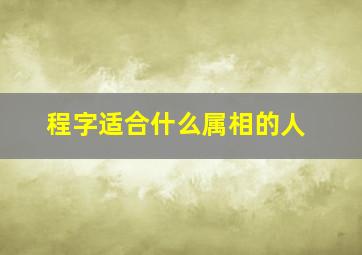 程字适合什么属相的人